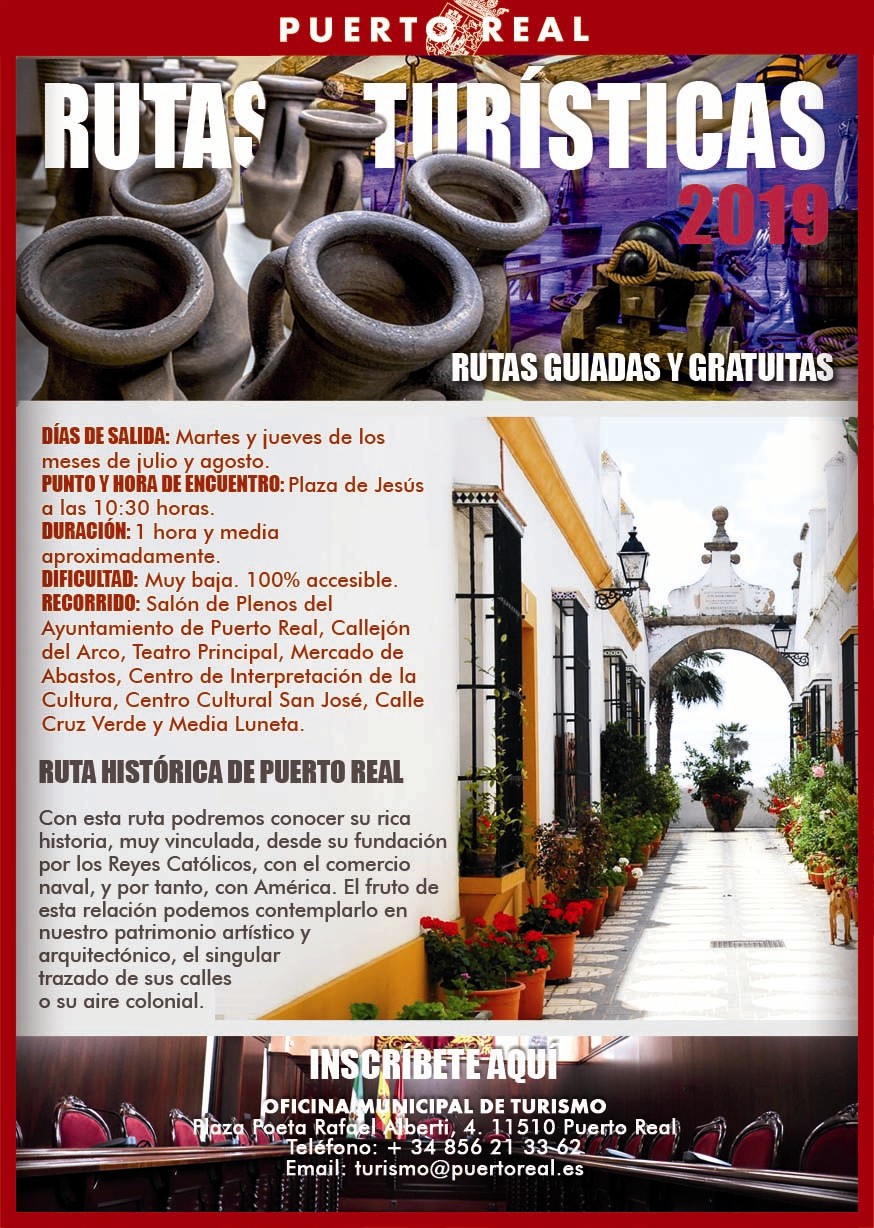 PUERTO REAL

RUTAS TURÍSTICAS

2019

RUTAS GUIADAS Y GRATUITAS

DÍAS DE SALIDA: Martes y jueves de los meses de julio y agosto.
PUNTO Y HORA DE ENCUENTRO: Plaza de Jesús a las 10:30 horas.
DURACIÓN: 1 hora y media aproximadamente.
DIFICULTAD: Muy baja. 100% accesible.
RECORRIDO: Salón de Plenos del Ayuntamiento de Puerto Real, Callejón del Arco, Teatro Principal, Mercado de Abastos, Centro de Interpretación de la Cultura, Centro Cultural San José, Calle Cruz Verde y Media Luneta.

RUTA HISTÓRICA DE PUERTO REAL

Con esta ruta podremos conocer su rica historia, muy vinculada, desde su fundación por los Reyes Católicos, con el comercio naval, y por tanto, con América. El fruto de esta relación podemos contemplarlo en nuestro patrimonio artístico y arquitectónico, el singular trazado de sus calles o su aire colonial.

INSCRÍBETE AQUÍ

OFICINA MUNICIPAL DE TURISMO
Plaza Poeta Rafael Alberti, 4. 11510 Puerto Real
Teléfono: + 34 856 21 33 62
Email: turismo@puertoreal.es